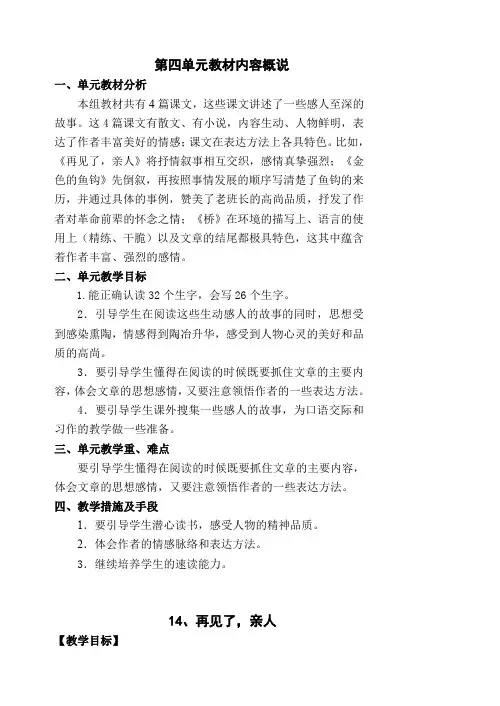 第四单元教材内容概说

一、单元教材分析

本组教材共有4篇课文，这些课文讲述了一些感人至深的故事。这4篇课文有散文、有小说，内容生动、人物鲜明，表达了作者丰富美好的情感；课文在表达方法上各具特色。比如，《再见了，亲人》将抒情叙事相互交织，感情真挚强烈；《金色的鱼钩》先倒叙，再按照事情发展的顺序写清楚了鱼钩的来历，并通过具体的事例，赞美了老班长的高尚品质，抒发了作者对革命前辈的怀念之情；《桥》在环境的描写上、语言的使用上（精练、干脆）以及文章的结尾都极具特色，这其中蕴含着作者丰富、强烈的感情。

二、单元教学目标

1.能正确认读32个生字，会写26个生字。

2．引导学生在阅读这些生动感人的故事的同时，思想受到感染熏陶，情感得到陶冶升华，感受到人物心灵的美好和品质的高尚。

3．要引导学生懂得在阅读的时候既要抓住文章的主要内容，体会文章的思想感情，又要注意领悟作者的一些表达方法。

4．要引导学生课外搜集一些感人的故事，为口语交际和习作的教学做一些准备。

三、单元教学重、难点

要引导学生懂得在阅读的时候既要抓住文章的主要内容，体会文章的思想感情，又要注意领悟作者的一些表达方法。

四、教学措施及手段

1．要引导学生潜心读书，感受人物的精神品质。

2．体会作者的情感脉络和表达方法。

3．继续培养学生的速读能力。

14、再见了，亲人

【教学目标】